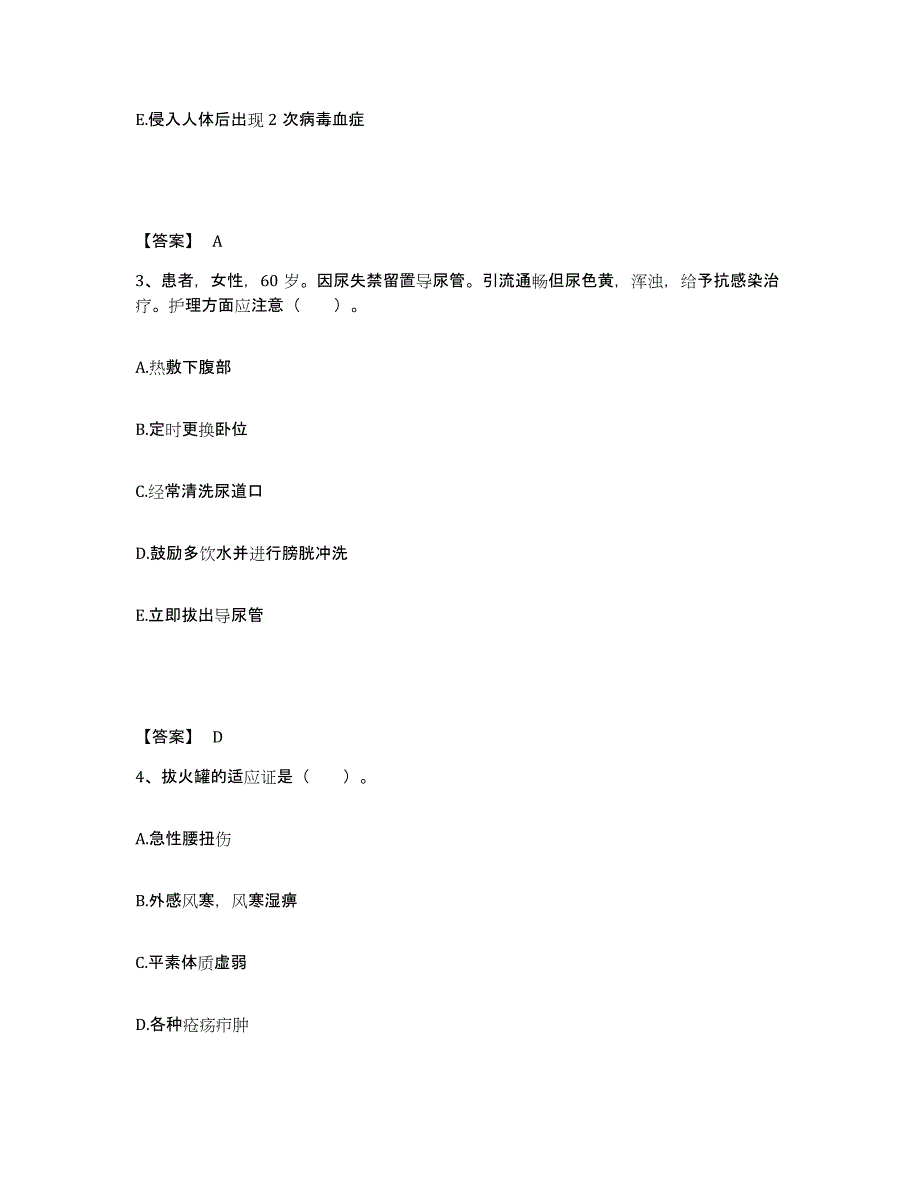 E.侵入人体后出现 2 次病毒血症

【答案】 A

3、患者，女性，60 岁。因尿失禁留置导尿管。引流通畅但尿色黄，浑浊，给予抗感染治疗。护理方面应注意（　　）。

A.热敷下腹部

B.定时更换卧位

C.经常清洗尿道口

D.鼓励多饮水并进行膀胱冲洗

E.立即拔出导尿管

【答案】 D

4、拔火罐的适应证是（　　）。

A.急性腰扭伤

B.外感风寒，风寒湿痹

C.平素体质虚弱

D.各种疮疡疖肿